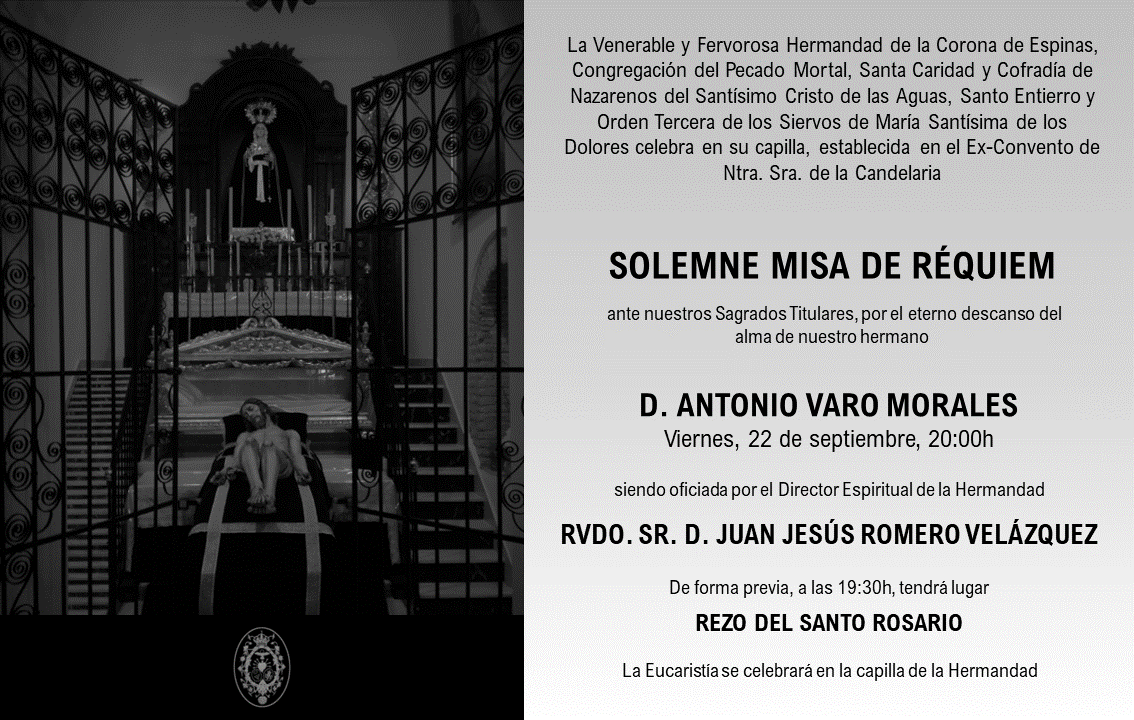 La Venerable y Fervorosa Hermandad de la Corona de Espinas, Congregación del Pecado Mortal, Santa Caridad y Cofradía de Nazarenos del Santísimo Cristo de las Aguas, Santo Entierro y Orden Tercera de los Siervos de María Santísima de los Dolores celebra en su capilla, establecida en el Ex-Convento de Ntra. Sra. de la Candelaria

SOLEMNE MISA DE RÉQUIEM

ante nuestros Sagrados Titulares, por el eterno descanso del alma de nuestro hermano

D. ANTONIO VARO MORALES
Viernes, 22 de septiembre, 20:00h

siendo oficiada por el Director Espiritual de la Hermandad

RVDO. SR. D. JUAN JESÚS ROMERO VELÁZQUEZ

De forma previa, a las 19:30h, tendrá lugar

REZO DEL SANTO ROSARIO

La Eucaristía se celebrará en la capilla de la Hermandad